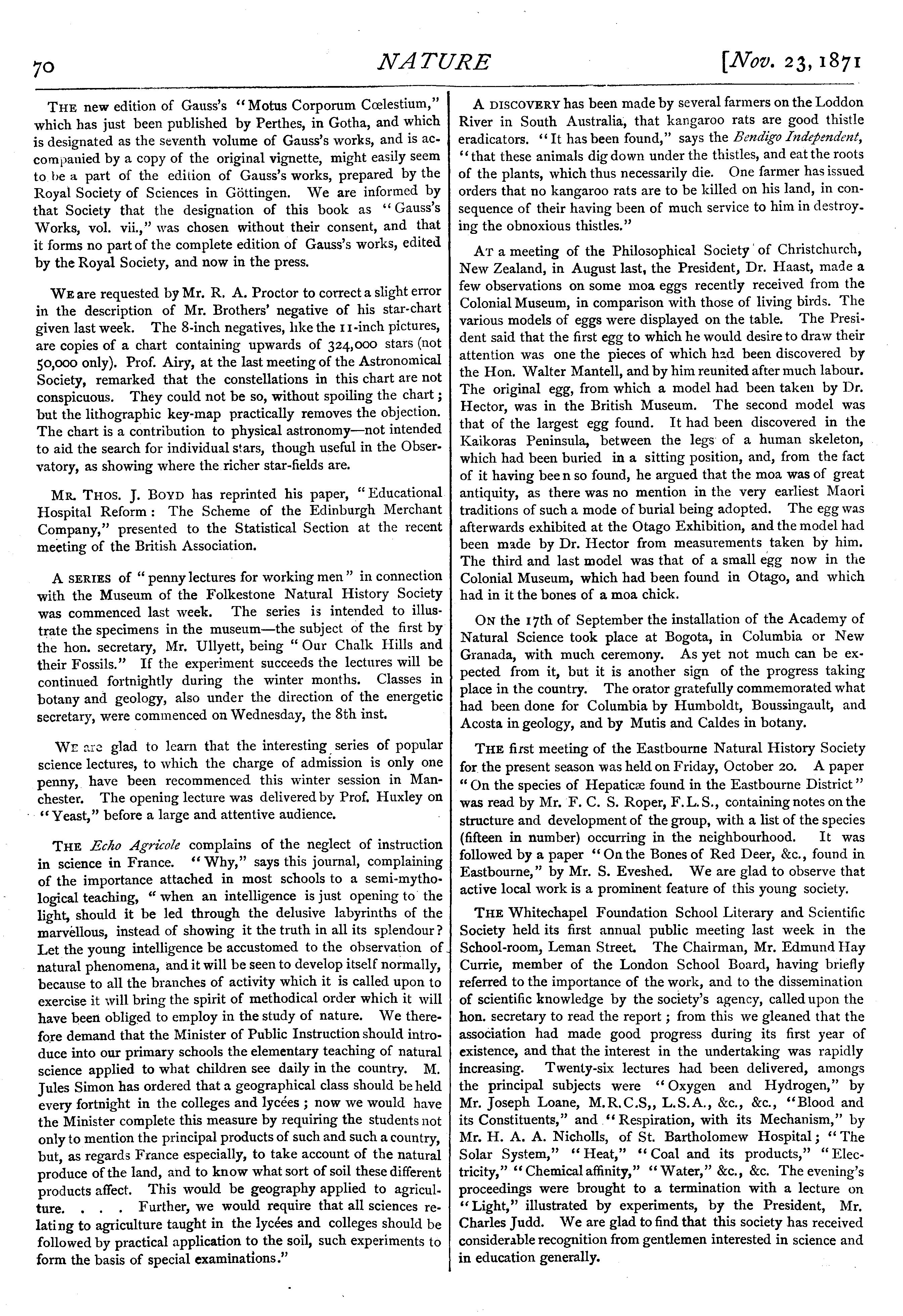 70 NATURE [Nov. 23, 1871

THE new edition of Gauss's "Motus Corporum Cœlestium," which has just been published by Perthes, in Gotha, and which is designated as the seventh volume of Gauss's works, and is accompanied by a copy of the original vignette, might easily seem to be a part of the edition of Gauss's works, prepared by the Royal Society of Sciences in Göttingen. We are informed by that Society that the designation of this book as "Gauss's Works, vol. vii.," was chosen without their consent, and that it forms no part of the complete edition of Gauss's works, edited by the Royal Society, and now in the press.

WE are requested by Mr. R. A. Proctor to correct a slight error in the description of Mr. Brothers' negative of his star-chart given last week. The 8-inch negatives, like the 11-inch pictures, are copies of a chart containing upwards of 324,000 stars (not 50,000 only). Prof. Airy, at the last meeting of the Astronomical Society, remarked that the constellations in this chart are not conspicuous. They could not be so, without spoiling the chart; but the lithographic key-map practically removes the objection. The chart is a contribution to physical astronomy—not intended to aid the search for individual stars, though useful in the Observatory, as showing where the richer star-fields are.

MR. THOS. J. BOYD has reprinted his paper, "Educational Hospital Reform: The Scheme of the Edinburgh Merchant Company," presented to the Statistical Section at the recent meeting of the British Association.

A SERIES of "penny lectures for working men" in connection with the Museum of the Folkestone Natural History Society was commenced last week. The series is intended to illustrate the specimens in the museum—the subject of the first by the hon. secretary, Mr. Ullyett, being "Our Chalk Hills and their Fossils." If the experiment succeeds the lectures will be continued fortnightly during the winter months. Classes in botany and geology, also under the direction of the energetic secretary, were commenced on Wednesday, the 8th inst.

WE are glad to learn that the interesting series of popular science lectures, to which the charge of admission is only one penny, have been recommenced this winter session in Manchester. The opening lecture was delivered by Prof. Huxley on "Yeast," before a large and attentive audience.

THE Echo Agricole complains of the neglect of instruction in science in France. "Why," says this journal, complaining of the importance attached in most schools to a semi-mythological teaching, "when an intelligence is just opening to the light, should it be led through the delusive labyrinths of the marvellous, instead of showing it the truth in all its splendour? Let the young intelligence be accustomed to the observation of natural phenomena, and it will be seen to develop itself normally, because to all the branches of activity which it is called upon to exercise it will bring the spirit of methodical order which it will have been obliged to employ in the study of nature. We therefore demand that the Minister of Public Instruction should introduce into our primary schools the elementary teaching of natural science applied to what children see daily in the country. M. Jules Simon has ordered that a geographical class should be held every fortnight in the colleges and lycées; now we would have the Minister complete this measure by requiring the students not only to mention the principal products of such and such a country, but, as regards France especially, to take account of the natural produce of the land, and to know what sort of soil these different products affect. This would be geography applied to agriculture. . . . Further, we would require that all sciences relating to agriculture taught in the lycées and colleges should be followed by practical application to the soil, such experiments to form the basis of special examinations."

A DISCOVERY has been made by several farmers on the Loddon River in South Australia, that kangaroo rats are good thistle eradicators. "It has been found," says the Bendigo Independent, "that these animals dig down under the thistles, and eat the roots of the plants, which thus necessarily die. One farmer has issued orders that no kangaroo rats are to be killed on his land, in consequence of their having been of much service to him in destroying the obnoxious thistles."

AT a meeting of the Philosophical Society of Christchurch, New Zealand, in August last, the President, Dr. Haast, made a few observations on some moa eggs recently received from the Colonial Museum, in comparison with those of living birds. The various models of eggs were displayed on the table. The President said that the first egg to which he would desire to draw their attention was one the pieces of which had been discovered by the Hon. Walter Mantell, and by him reunited after much labour. The original egg, from which a model had been taken by Dr. Hector, was in the British Museum. The second model was that of the largest egg found. It had been discovered in the Kaikoras Peninsula, between the legs of a human skeleton, which had been buried in a sitting position, and, from the fact of it having been so found, he argued that the moa was of great antiquity, as there was no mention in the very earliest Maori traditions of such a mode of burial being adopted. The egg was afterwards exhibited at the Otago Exhibition, and the model had been made by Dr. Hector from measurements taken by him. The third and last model was that of a small egg now in the Colonial Museum, which had been found in Otago, and which had in it the bones of a moa chick.

ON the 17th of September the installation of the Academy of Natural Science took place at Bogota, in Columbia or New Granada, with much ceremony. As yet not much can be expected from it, but it is another sign of the progress taking place in the country. The orator gratefully commemorated what had been done for Columbia by Humboldt, Boussingault, and Acosta in geology, and by Mutis and Caldes in botany.

THE first meeting of the Eastbourne Natural History Society for the present season was held on Friday, October 20. A paper "On the species of Hepaticæ found in the Eastbourne District" was read by Mr. F. C. S. Roper, F.L.S., containing notes on the structure and development of the group, with a list of the species (fifteen in number) occurring in the neighbourhood. It was followed by a paper "On the Bones of Red Deer, &c., found in Eastbourne," by Mr. S. Eveshed. We are glad to observe that active local work is a prominent feature of this young society.

THE Whitechapel Foundation School Literary and Scientific Society held its first annual public meeting last week in the School-room, Leman Street. The Chairman, Mr. Edmund Hay Currie, member of the London School Board, having briefly referred to the importance of the work, and to the dissemination of scientific knowledge by the society's agency, called upon the hon. secretary to read the report; from this we gleaned that the association had made good progress during its first year of existence, and that the interest in the undertaking was rapidly increasing. Twenty-six lectures had been delivered, amongs the principal subjects were "Oxygen and Hydrogen," by Mr. Joseph Loane, M.R.C.S,, L.S.A., &c., &c., "Blood and its Constituents," and "Respiration, with its Mechanism," by Mr. H. A. A. Nicholls, of St. Bartholomew Hospital; "The Solar System," "Heat," "Coal and its products," "Electricity," "Chemical affinity," "Water," &c., &c. The evening's proceedings were brought to a termination with a lecture on "Light," illustrated by experiments, by the President, Mr. Charles Judd. We are glad to find that this society has received considerable recognition from gentlemen interested in science and in education generally.